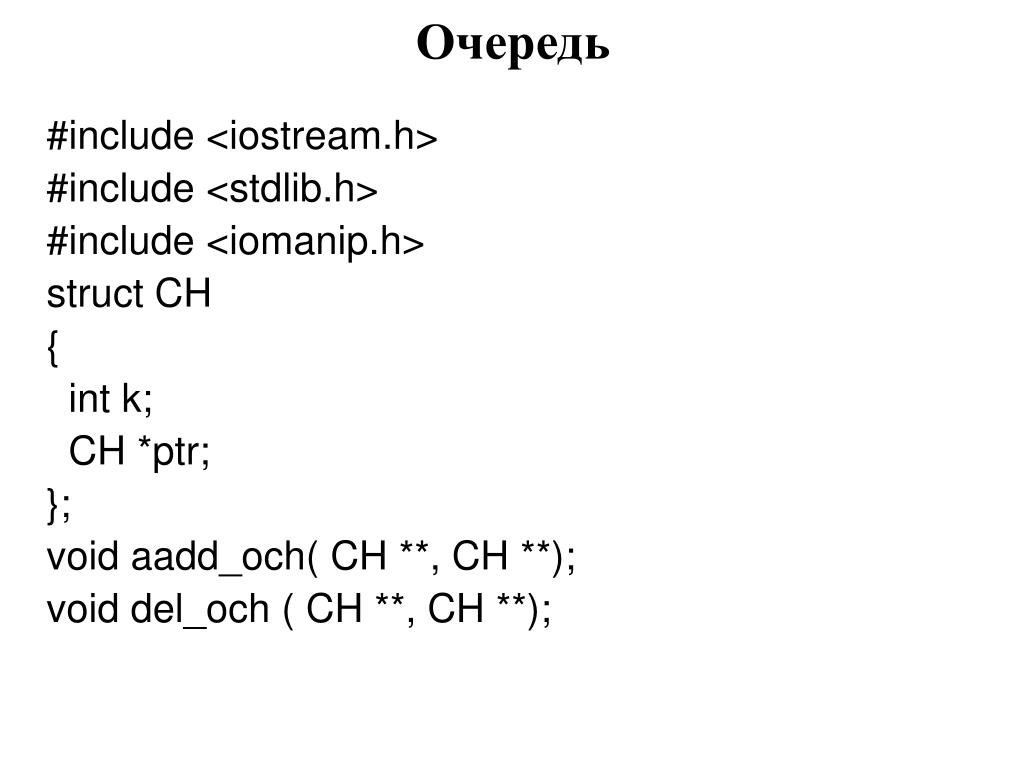 Очередь

#include <iostream.h>
#include <stdlib.h>
#include <iomanip.h>
struct CH
{
  int k;
  CH *ptr;
};
void aadd_och( CH **, CH **);
void del_och ( CH **, CH **);